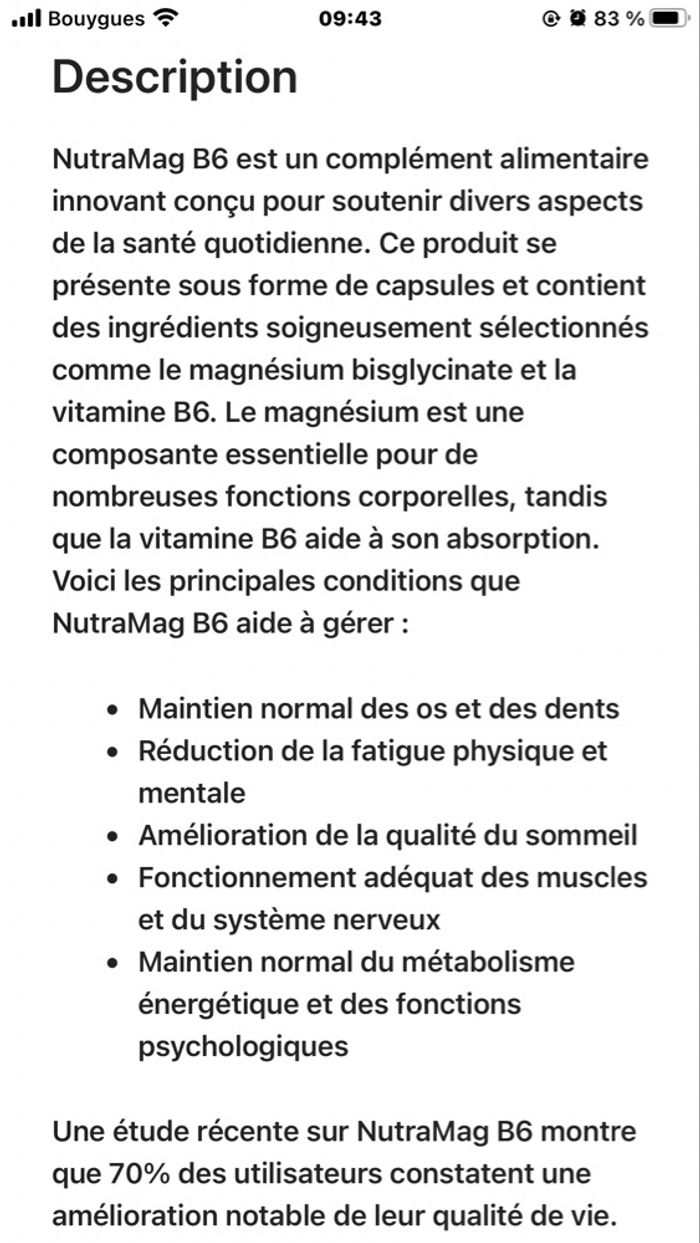 Bouygues 09:43 83 %

Description

NutraMag B6 est un complément alimentaire innovant conçu pour soutenir divers aspects de la santé quotidienne. Ce produit se présente sous forme de capsules et contient des ingrédients soigneusement sélectionnés comme le magnésium bisglycinate et la vitamine B6. Le magnésium est une composante essentielle pour de nombreuses fonctions corporelles, tandis que la vitamine B6 aide à son absorption. Voici les principales conditions que NutraMag B6 aide à gérer :

- Maintien normal des os et des dents
- Réduction de la fatigue physique et mentale
- Amélioration de la qualité du sommeil
- Fonctionnement adéquat des muscles et du système nerveux
- Maintien normal du métabolisme énergétique et des fonctions psychologiques

Une étude récente sur NutraMag B6 montre que 70% des utilisateurs constatent une amélioration notable de leur qualité de vie.